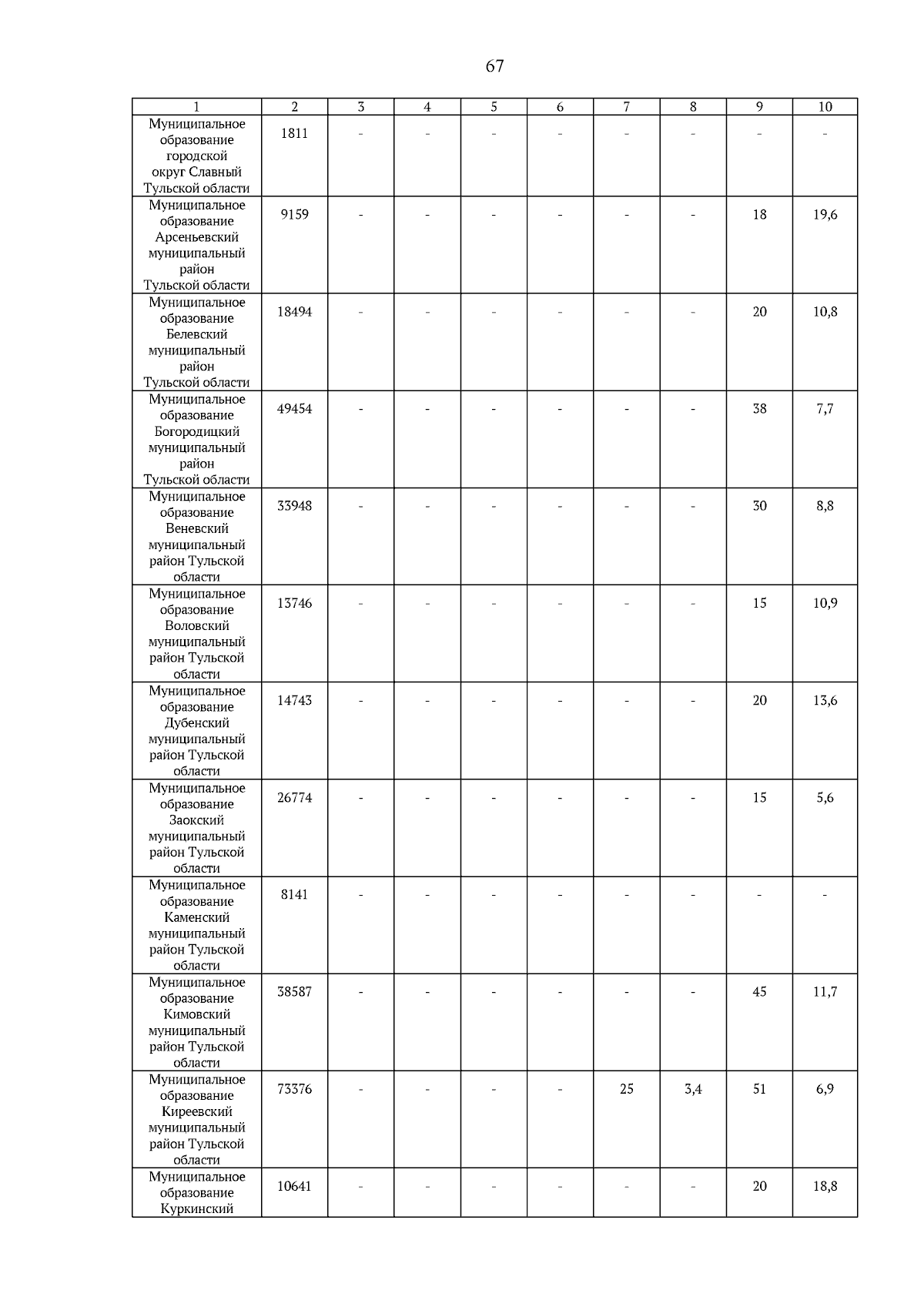 67

| 1 | 2 | 3 | 4 | 5 | 6 | 7 | 8 | 9 | 10 |
|---|---|---|---|---|---|---|---|---|---|
| Муниципальное образование городской округ Славный Тульской области | 1811 | - | - | - | - | - | - | - | - |
| Муниципальное образование Арсеньевский муниципальный район Тульской области | 9159 | - | - | - | - | - | - | 18 | 19,6 |
| Муниципальное образование Белевский муниципальный район Тульской области | 18494 | - | - | - | - | - | - | 20 | 10,8 |
| Муниципальное образование Богородицкий муниципальный район Тульской области | 49454 | - | - | - | - | - | - | 38 | 7,7 |
| Муниципальное образование Веневский муниципальный район Тульской области | 33948 | - | - | - | - | - | - | 30 | 8,8 |
| Муниципальное образование Воловский муниципальный район Тульской области | 13746 | - | - | - | - | - | - | 15 | 10,9 |
| Муниципальное образование Дубенский муниципальный район Тульской области | 14743 | - | - | - | - | - | - | 20 | 13,6 |
| Муниципальное образование Заокский муниципальный район Тульской области | 26774 | - | - | - | - | - | - | 15 | 5,6 |
| Муниципальное образование Каменский муниципальный район Тульской области | 8141 | - | - | - | - | - | - | - | - |
| Муниципальное образование Кимовский муниципальный район Тульской области | 38587 | - | - | - | - | - | - | 45 | 11,7 |
| Муниципальное образование Киреевский муниципальный район Тульской области | 73376 | - | - | - | - | 25 | 3,4 | 51 | 6,9 |
| Муниципальное образование Куркинский | 10641 | - | - | - | - | - | - | 20 | 18,8 |